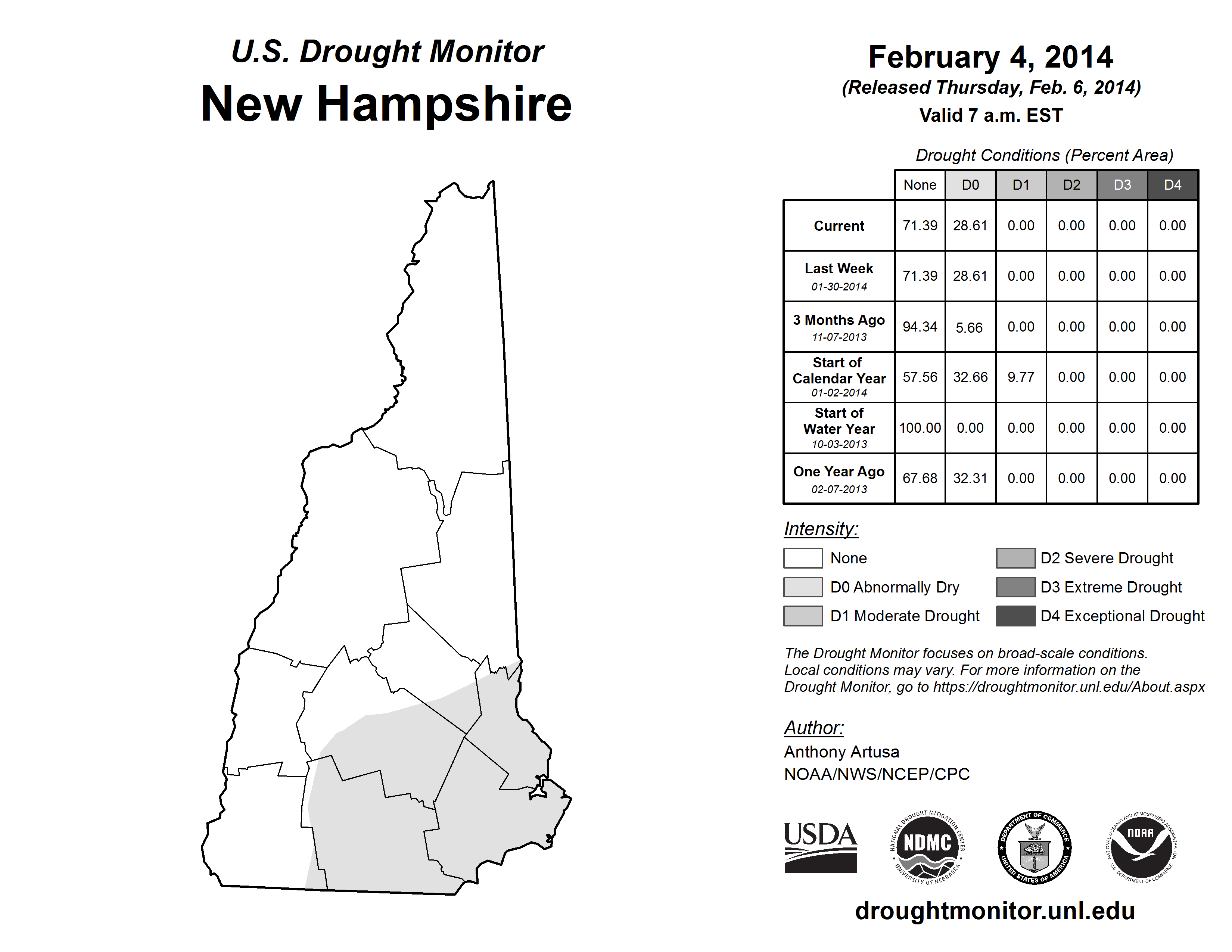 U.S. Drought Monitor
New Hampshire

February 4, 2014
(Released Thursday, Feb. 6, 2014)
Valid 7 a.m. EST

Drought Conditions (Percent Area)

| | None | D0 | D1 | D2 | D3 | D4 |
|---|---|---|---|---|---|---|
| Current | 71.39 | 28.61 | 0.00 | 0.00 | 0.00 | 0.00 |
| Last Week 01-30-2014 | 71.39 | 28.61 | 0.00 | 0.00 | 0.00 | 0.00 |
| 3 Months Ago 11-07-2013 | 94.34 | 5.66 | 0.00 | 0.00 | 0.00 | 0.00 |
| Start of Calendar Year 01-02-2014 | 57.56 | 32.66 | 9.77 | 0.00 | 0.00 | 0.00 |
| Start of Water Year 10-03-2013 | 100.00 | 0.00 | 0.00 | 0.00 | 0.00 | 0.00 |
| One Year Ago 02-07-2013 | 67.68 | 32.31 | 0.00 | 0.00 | 0.00 | 0.00 |

Intensity:
None
D0 Abnormally Dry
D1 Moderate Drought
D2 Severe Drought
D3 Extreme Drought
D4 Exceptional Drought

The Drought Monitor focuses on broad-scale conditions. Local conditions may vary. For more information on the Drought Monitor, go to https://droughtmonitor.unl.edu/About.aspx

Author:
Anthony Artusa
NOAA/NWS/NCEP/CPC

USDA
NATIONAL DROUGHT MITIGATION CENTER NDMC UNIVERSITY OF NEBRASKA
DEPARTMENT OF COMMERCE UNITED STATES OF AMERICA
NATIONAL OCEANIC AND ATMOSPHERIC ADMINISTRATION NOAA U.S. DEPARTMENT OF COMMERCE

droughtmonitor.unl.edu